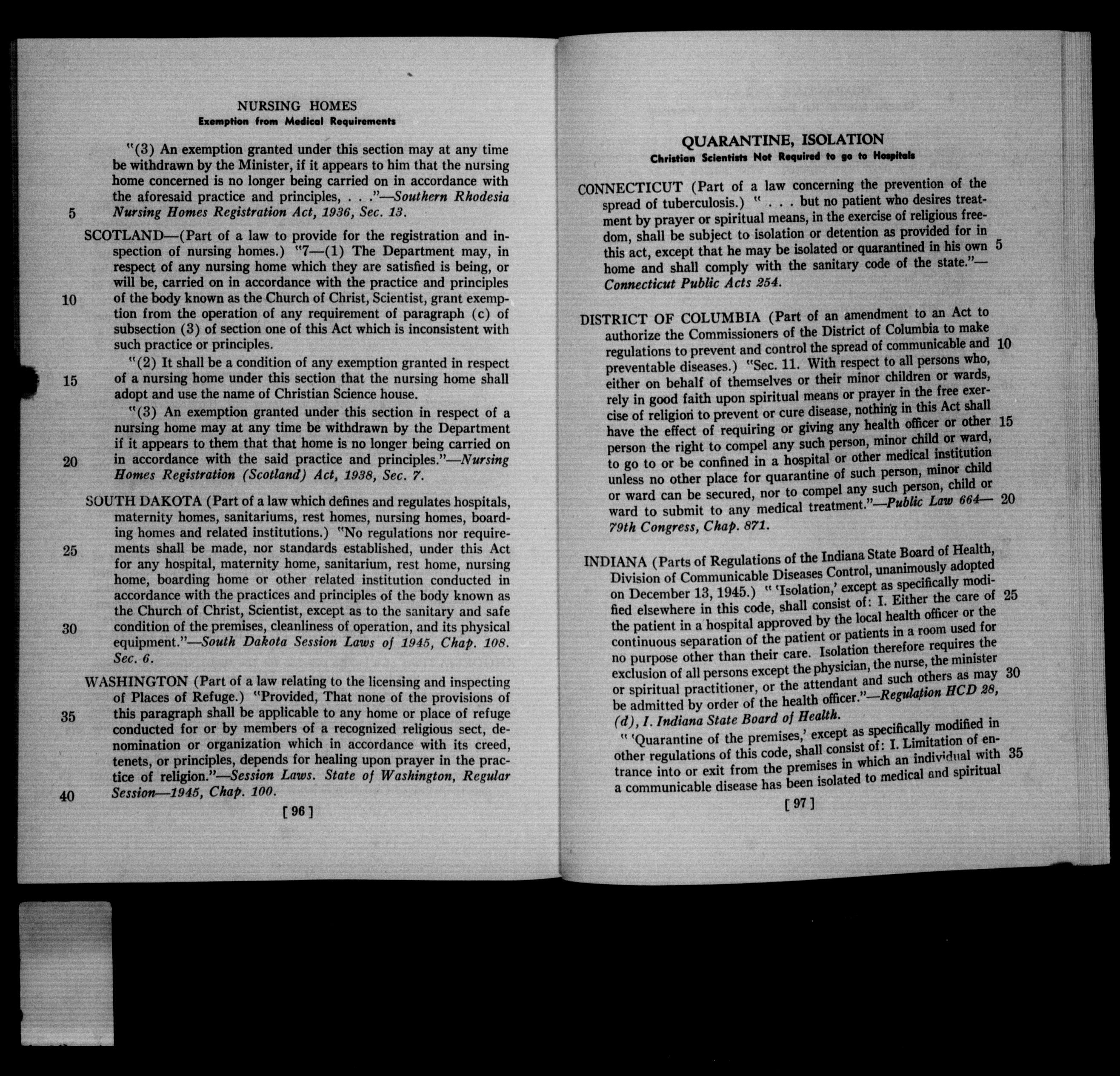 NURSING HOMES
Exemption from Medical Requirements

"(3) An exemption granted under this section may at any time be withdrawn by the Minister, if it appears to him that the nursing home concerned is no longer being carried on in accordance with the aforesaid practice and principles, . . ."—Southern Rhodesia Nursing Homes Registration Act, 1936, Sec. 13.

5

SCOTLAND—(Part of a law to provide for the registration and inspection of nursing homes.) "7—(1) The Department may, in respect of any nursing home which they are satisfied is being, or will be, carried on in accordance with the practice and principles of the body known as the Church of Christ, Scientist, grant exemption from the operation of any requirement of paragraph (c) of subsection (3) of section one of this Act which is inconsistent with such practice or principles.

10

"(2) It shall be a condition of any exemption granted in respect of a nursing home under this section that the nursing home shall adopt and use the name of Christian Science house.

15

"(3) An exemption granted under this section in respect of a nursing home may at any time be withdrawn by the Department if it appears to them that that home is no longer being carried on in accordance with the said practice and principles."—Nursing Homes Registration (Scotland) Act, 1938, Sec. 7.

20

SOUTH DAKOTA (Part of a law which defines and regulates hospitals, maternity homes, sanitariums, rest homes, nursing homes, boarding homes and related institutions.) "No regulations nor requirements shall be made, nor standards established, under this Act for any hospital, maternity home, sanitarium, rest home, nursing home, boarding home or other related institution conducted in accordance with the practices and principles of the body known as the Church of Christ, Scientist, except as to the sanitary and safe condition of the premises, cleanliness of operation, and its physical equipment."—South Dakota Session Laws of 1945, Chap. 108. Sec. 6.

25

30

WASHINGTON (Part of a law relating to the licensing and inspecting of Places of Refuge.) "Provided, That none of the provisions of this paragraph shall be applicable to any home or place of refuge conducted for or by members of a recognized religious sect, denomination or organization which in accordance with its creed, tenets, or principles, depends for healing upon prayer in the practice of religion."—Session Laws. State of Washington, Regular Session—1945, Chap. 100.

35

40

[ 96 ]

QUARANTINE, ISOLATION
Christian Scientists Not Required to go to Hospitals

CONNECTICUT (Part of a law concerning the prevention of the spread of tuberculosis.) " . . . but no patient who desires treatment by prayer or spiritual means, in the exercise of religious freedom, shall be subject to isolation or detention as provided for in this act, except that he may be isolated or quarantined in his own home and shall comply with the sanitary code of the state."—Connecticut Public Acts 254.

5

DISTRICT OF COLUMBIA (Part of an amendment to an Act to authorize the Commissioners of the District of Columbia to make regulations to prevent and control the spread of communicable and preventable diseases.) "Sec. 11. With respect to all persons who, either on behalf of themselves or their minor children or wards, rely in good faith upon spiritual means or prayer in the free exercise of religion to prevent or cure disease, nothing in this Act shall have the effect of requiring or giving any health officer or other person the right to compel any such person, minor child or ward, to go to or be confined in a hospital or other medical institution unless no other place for quarantine of such person, minor child or ward can be secured, nor to compel any such person, child or ward to submit to any medical treatment."—Public Law 664—79th Congress, Chap. 871.

10

15

20

INDIANA (Parts of Regulations of the Indiana State Board of Health, Division of Communicable Diseases Control, unanimously adopted on December 13, 1945.) " 'Isolation,' except as specifically modified elsewhere in this code, shall consist of: I. Either the care of the patient in a hospital approved by the local health officer or the continuous separation of the patient or patients in a room used for no purpose other than their care. Isolation therefore requires the exclusion of all persons except the physician, the nurse, the minister or spiritual practitioner, or the attendant and such others as may be admitted by order of the health officer."—Regulation HCD 28, (d), I. Indiana State Board of Health.

25

30

" 'Quarantine of the premises,' except as specifically modified in other regulations of this code, shall consist of: I. Limitation of entrance into or exit from the premises in which an individual with a communicable disease has been isolated to medical and spiritual

35

[ 97 ]